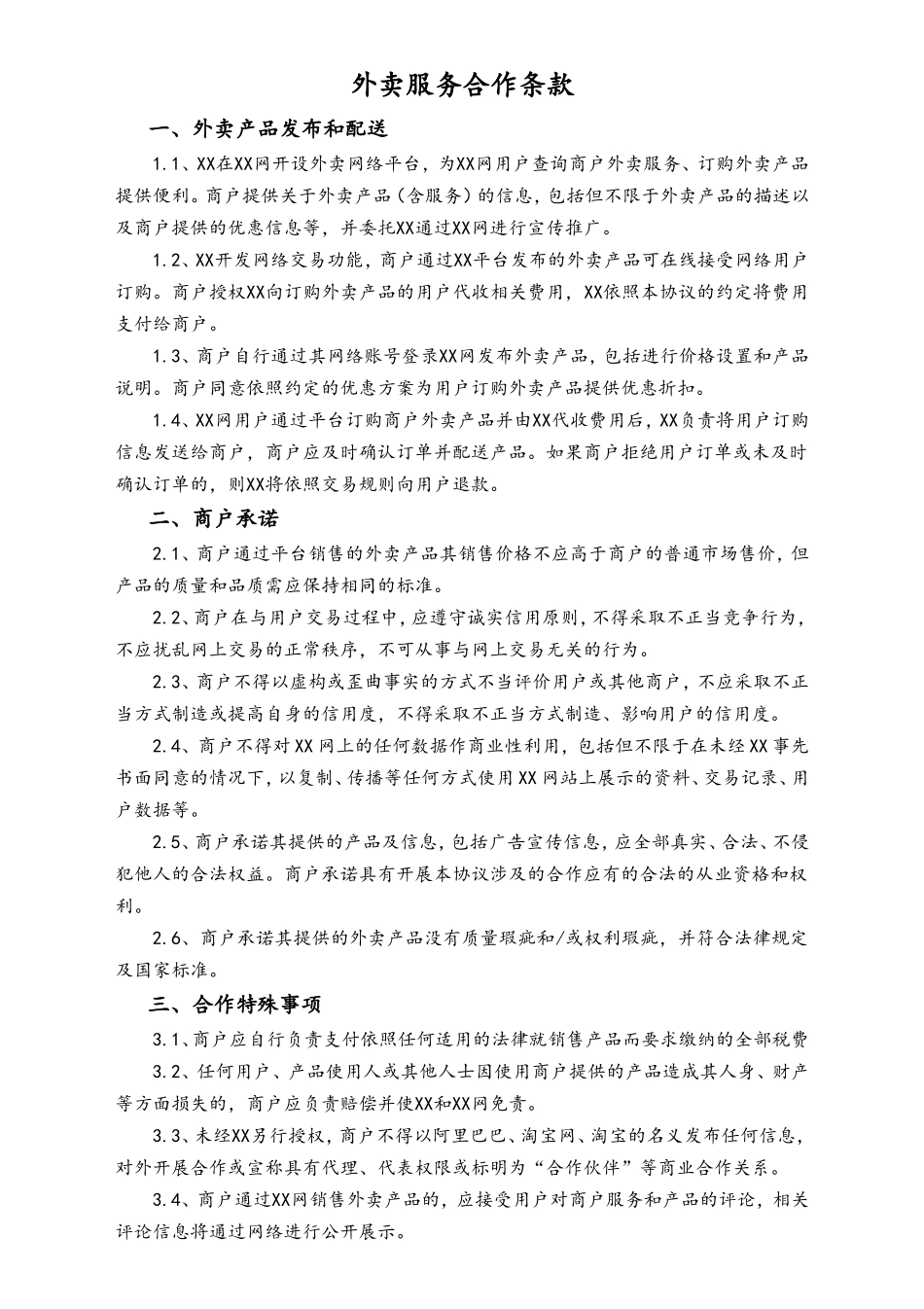 外卖服务合作条款

一、外卖产品发布和配送

1.1、XX在XX网开设外卖网络平台，为XX网用户查询商户外卖服务、订购外卖产品提供便利。商户提供关于外卖产品（含服务）的信息，包括但不限于外卖产品的描述以及商户提供的优惠信息等，并委托XX通过XX网进行宣传推广。

1.2、XX开发网络交易功能，商户通过XX平台发布的外卖产品可在线接受网络用户订购。商户授权XX向订购外卖产品的用户代收相关费用，XX依照本协议的约定将费用支付给商户。

1.3、商户自行通过其网络账号登录XX网发布外卖产品，包括进行价格设置和产品说明。商户同意依照约定的优惠方案为用户订购外卖产品提供优惠折扣。

1.4、XX网用户通过平台订购商户外卖产品并由XX代收费用后，XX负责将用户订购信息发送给商户，商户应及时确认订单并配送产品。如果商户拒绝用户订单或未及时确认订单的，则XX将依照交易规则向用户退款。

二、商户承诺

2.1、商户通过平台销售的外卖产品其销售价格不应高于商户的普通市场售价，但产品的质量和品质需应保持相同的标准。

2.2、商户在与用户交易过程中，应遵守诚实信用原则，不得采取不正当竞争行为，不应扰乱网上交易的正常秩序，不可从事与网上交易无关的行为。

2.3、商户不得以虚构或歪曲事实的方式不当评价用户或其他商户，不应采取不正当方式制造或提高自身的信用度，不得采取不正当方式制造、影响用户的信用度。

2.4、商户不得对XX网上的任何数据作商业性利用，包括但不限于在未经XX事先书面同意的情况下，以复制、传播等任何方式使用XX网站上展示的资料、交易记录、用户数据等。

2.5、商户承诺其提供的产品及信息，包括广告宣传信息，应全部真实、合法、不侵犯他人的合法权益。商户承诺具有开展本协议涉及的合作应有的合法的从业资格和权利。

2.6、商户承诺其提供的外卖产品没有质量瑕疵和/或权利瑕疵，并符合法律规定及国家标准。

三、合作特殊事项

3.1、商户应自行负责支付依照任何适用的法律就销售产品而要求缴纳的全部税费

3.2、任何用户、产品使用人或其他人士因使用商户提供的产品造成其人身、财产等方面损失的，商户应负责赔偿并使XX和XX网免责。

3.3、未经XX另行授权，商户不得以阿里巴巴、淘宝网、淘宝的名义发布任何信息，对外开展合作或宣称具有代理、代表权限或标明为“合作伙伴”等商业合作关系。

3.4、商户通过XX网销售外卖产品的，应接受用户对商户服务和产品的评论，相关评论信息将通过网络进行公开展示。